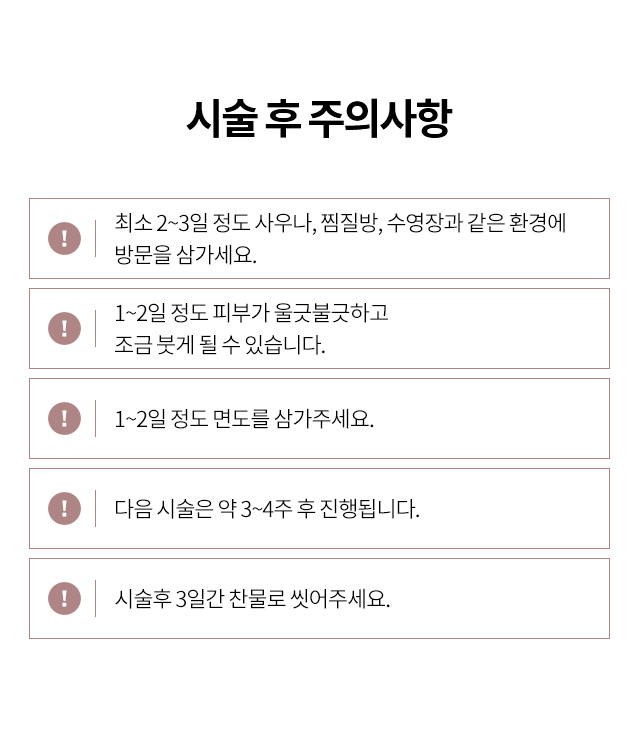 시술 후 주의사항

!

최소 2~3일 정도 사우나, 찜질방, 수영장과 같은 환경에 방문을 삼가세요.

!

1~2일 정도 피부가 울긋불긋하고 조금 붓게 될 수 있습니다.

!

1~2일 정도 면도를 삼가주세요.

!

다음 시술은 약 3~4주 후 진행됩니다.

!

시술후 3일간 찬물로 씻어주세요.